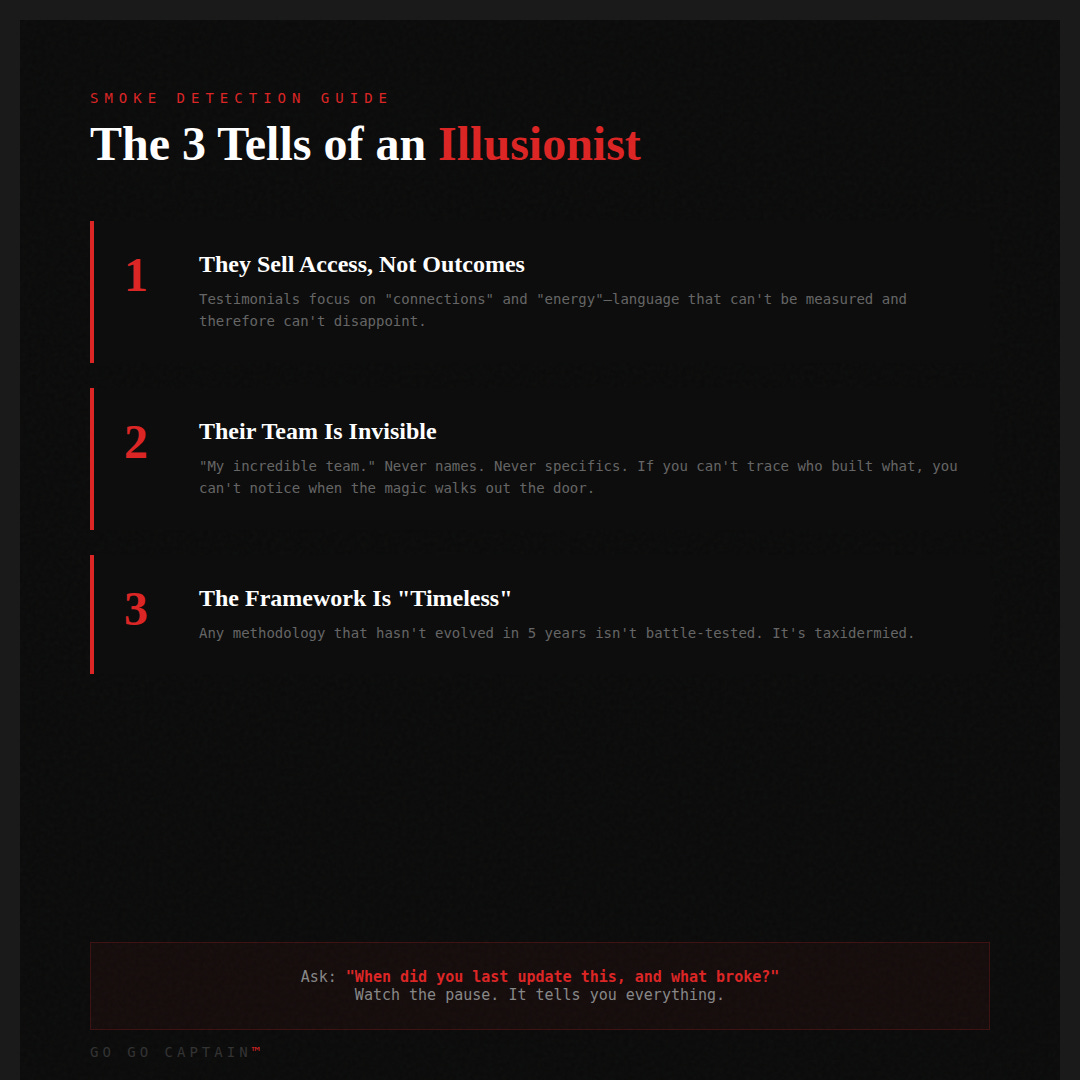 SMOKE DETECTION GUIDE

The 3 Tells of an Illusionist

1

They Sell Access, Not Outcomes

Testimonials focus on "connections" and "energy"—language that can't be measured and therefore can't disappoint.

2

Their Team Is Invisible

"My incredible team." Never names. Never specifics. If you can't trace who built what, you can't notice when the magic walks out the door.

3

The Framework Is "Timeless"

Any methodology that hasn't evolved in 5 years isn't battle-tested. It's taxidermied.

Ask: "When did you last update this, and what broke?"
Watch the pause. It tells you everything.

GO GO CAPTAIN™